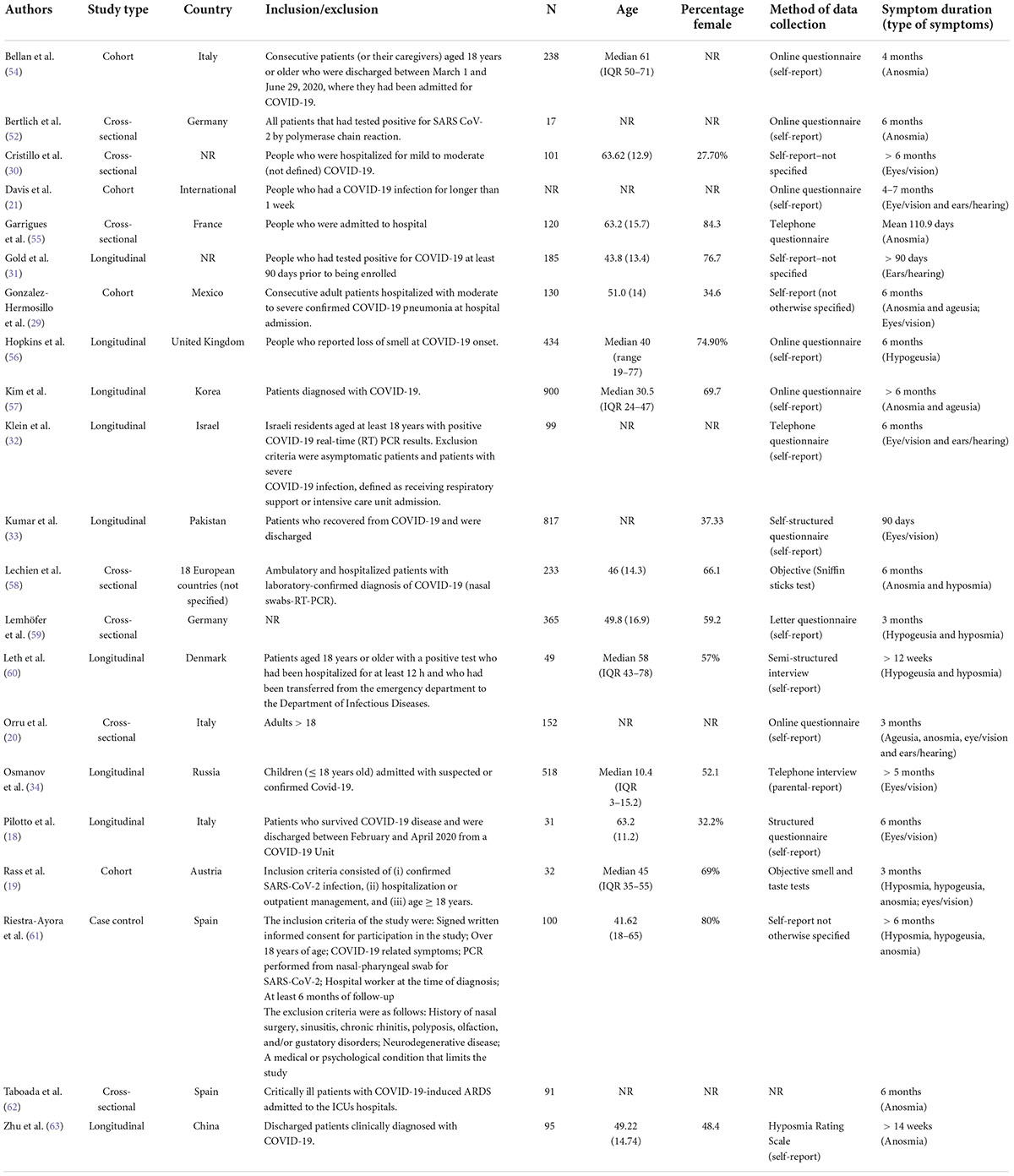 | Authors | Study type | Country | Inclusion/exclusion | N | Age | Percentage female | Method of data collection | Symptom duration (type of symptoms) |
|---|---|---|---|---|---|---|---|---|
| Bellan et al. (54) | Cohort | Italy | Consecutive patients (or their caregivers) aged 18 years or older who were discharged between March 1 and June 29, 2020, where they had been admitted for COVID-19. | 238 | Median 61 (IQR 50–71) | NR | Online questionnaire (self-report) | 4 months (Anosmia) |
| Bertlich et al. (52) | Cross-sectional | Germany | All patients that had tested positive for SARS CoV-2 by polymerase chain reaction. | 17 | NR | NR | Online questionnaire (self-report) | 6 months (Anosmia) |
| Cristillo et al. (30) | Cross-sectional | NR | People who were hospitalized for mild to moderate (not defined) COVID-19. | 101 | 63.62 (12.9) | 27.70% | Self-report–not specified | > 6 months (Eyes/vision) |
| Davis et al. (21) | Cohort | International | People who had a COVID-19 infection for longer than 1 week | NR | NR | NR | Online questionnaire (self-report) | 4–7 months (Eye/vision and ears/hearing) |
| Garrigues et al. (55) | Cross-sectional | France | People who were admitted to hospital | 120 | 63.2 (15.7) | 84.3 | Telephone questionnaire | Mean 110.9 days (Anosmia) |
| Gold et al. (31) | Longitudinal | NR | People who had tested positive for COVID-19 at least 90 days prior to being enrolled | 185 | 43.8 (13.4) | 76.7 | Self-report–not specified | > 90 days (Ears/hearing) |
| Gonzalez-Hermosillo et al. (29) | Cohort | Mexico | Consecutive adult patients hospitalized with moderate to severe confirmed COVID-19 pneumonia at hospital admission. | 130 | 51.0 (14) | 34.6 | Self-report (not otherwise specified) | 6 months (Anosmia and ageusia; Eyes/vision) |
| Hopkins et al. (56) | Longitudinal | United Kingdom | People who reported loss of smell at COVID-19 onset. | 434 | Median 40 (range 19–77) | 74.90% | Online questionnaire (self-report) | 6 months (Hypogeusia) |
| Kim et al. (57) | Longitudinal | Korea | Patients diagnosed with COVID-19. | 900 | Median 30.5 (IQR 24–47) | 69.7 | Online questionnaire (self-report) | > 6 months (Anosmia and ageusia) |
| Klein et al. (32) | Longitudinal | Israel | Israeli residents aged at least 18 years with positive COVID-19 real-time (RT) PCR results. Exclusion criteria were asymptomatic patients and patients with severe COVID-19 infection, defined as receiving respiratory support or intensive care unit admission. | 99 | NR | NR | Telephone questionnaire (self-report) | 6 months (Eye/vision and ears/hearing) |
| Kumar et al. (33) | Longitudinal | Pakistan | Patients who recovered from COVID-19 and were discharged | 817 | NR | 37.33 | Self-structured questionnaire (self-report) | 90 days (Eyes/vision) |
| Lechien et al. (58) | Cross-sectional | 18 European countries (not specified) | Ambulatory and hospitalized patients with laboratory-confirmed diagnosis of COVID-19 (nasal swabs-RT-PCR). | 233 | 46 (14.3) | 66.1 | Objective (Sniffin sticks test) | 6 months (Anosmia and hyposmia) |
| Lemhöfer et al. (59) | Cross-sectional | Germany | NR | 365 | 49.8 (16.9) | 59.2 | Letter questionnaire (self-report) | 3 months (Hypogeusia and hyposmia) |
| Leth et al. (60) | Longitudinal | Denmark | Patients aged 18 years or older with a positive test who had been hospitalized for at least 12 h and who had been transferred from the emergency department to the Department of Infectious Diseases. | 49 | Median 58 (IQR 43–78) | 57% | Semi-structured interview (self-report) | > 12 weeks (Hypogeusia and hyposmia) |
| Orru et al. (20) | Cross-sectional | Italy | Adults > 18 | 152 | NR | NR | Online questionnaire (self-report) | 3 months (Ageusia, anosmia, eye/vision and ears/hearing) |
| Osmanov et al. (34) | Longitudinal | Russia | Children (≤ 18 years old) admitted with suspected or confirmed Covid-19. | 518 | Median 10.4 (IQR 3–15.2) | 52.1 | Telephone interview (parental-report) | > 5 months (Eyes/vision) |
| Pilotto et al. (18) | Longitudinal | Italy | Patients who survived COVID-19 disease and were discharged between February and April 2020 from a COVID-19 Unit | 31 | 63.2 (11.2) | 32.2% | Structured questionnaire (self-report) | 6 months (Eyes/vision) |
| Rass et al. (19) | Cohort | Austria | Inclusion criteria consisted of (i) confirmed SARS-CoV-2 infection, (ii) hospitalization or outpatient management, and (iii) age ≥ 18 years. | 32 | Median 45 (IQR 35–55) | 69% | Objective smell and taste tests | 3 months (Hyposmia, hypogeusia, anosmia; eyes/vision) |
| Riestra-Ayora et al. (61) | Case control | Spain | The inclusion criteria of the study were: Signed written informed consent for participation in the study; Over 18 years of age; COVID-19 related symptoms; PCR performed from nasal-pharyngeal swab for SARS-CoV-2; Hospital worker at the time of diagnosis; At least 6 months of follow-up The exclusion criteria were as follows: History of nasal surgery, sinusitis, chronic rhinitis, polyposis, olfaction, and/or gustatory disorders; Neurodegenerative disease; A medical or psychological condition that limits the study | 100 | 41.62 (18–65) | 80% | Self-report not otherwise specified | > 6 months (Hyposmia, hypogeusia, anosmia) |
| Taboada et al. (62) | Cross-sectional | Spain | Critically ill patients with COVID-19-induced ARDS admitted to the ICUs hospitals. | 91 | NR | NR | NR | 6 months (Anosmia) |
| Zhu et al. (63) | Longitudinal | China | Discharged patients clinically diagnosed with COVID-19. | 95 | 49.22 (14.74) | 48.4 | Hyposmia Rating Scale (self-report) | > 14 weeks (Anosmia) |